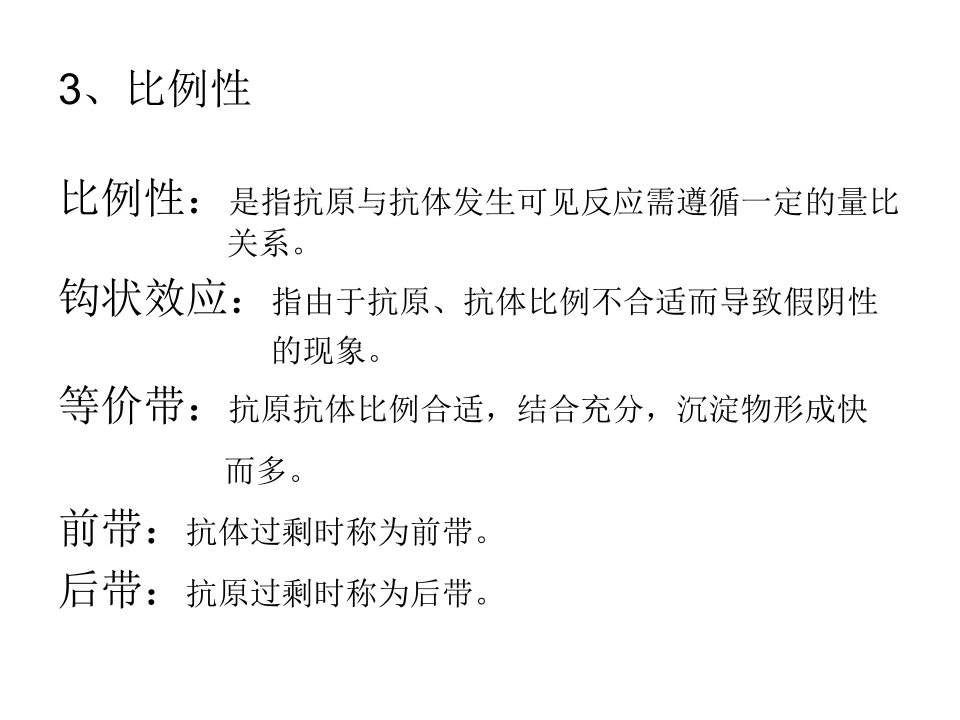 3、比例性

比例性：是指抗原与抗体发生可见反应需遵循一定的量比关系。

钩状效应：指由于抗原、抗体比例不合适而导致假阴性的现象。

等价带：抗原抗体比例合适，结合充分，沉淀物形成快而多。

前带：抗体过剩时称为前带。

后带：抗原过剩时称为后带。